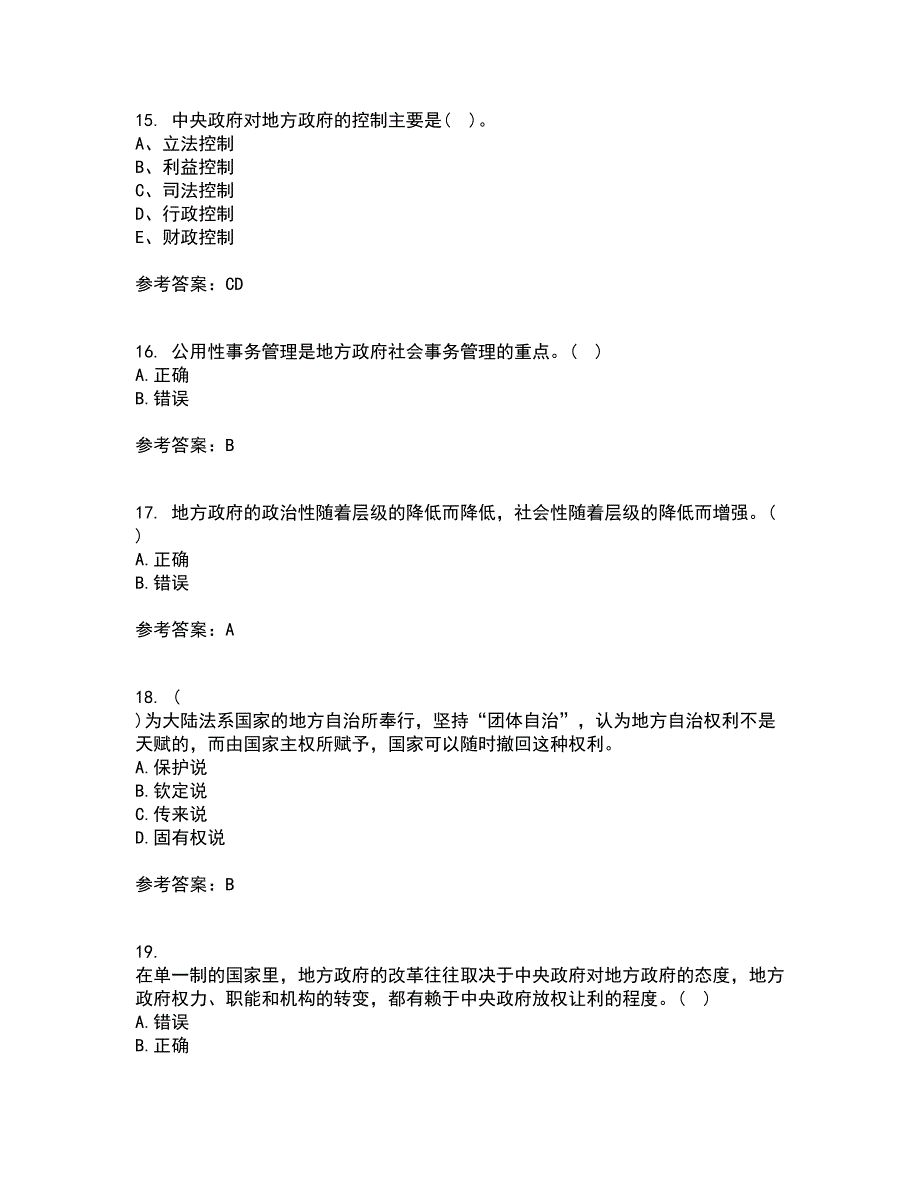 15. 中央政府对地方政府的控制主要是( )。
A、立法控制
B、利益控制
C、司法控制
D、行政控制
E、财政控制

参考答案：CD

16. 公用性事务管理是地方政府社会事务管理的重点。( )
A.正确
B.错误

参考答案：B

17. 地方政府的政治性随着层级的降低而降低，社会性随着层级的降低而增强。( )
A.正确
B.错误

参考答案：A

18. ( )为大陆法系国家的地方自治所奉行，坚持“团体自治”，认为地方自治权利不是天赋的，而由国家主权所赋予，国家可以随时撤回这种权利。
A.保护说
B.钦定说
C.传来说
D.固有权说

参考答案：B

19. 在单一制的国家里，地方政府的改革往往取决于中央政府对地方政府的态度，地方政府权力、职能和机构的转变，都有赖于中央政府放权让利的程度。( )
A.错误
B.正确